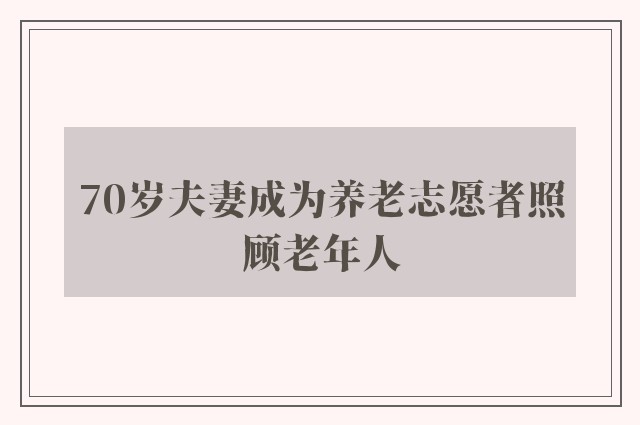 70岁夫妻成为养老志愿者照顾老年人